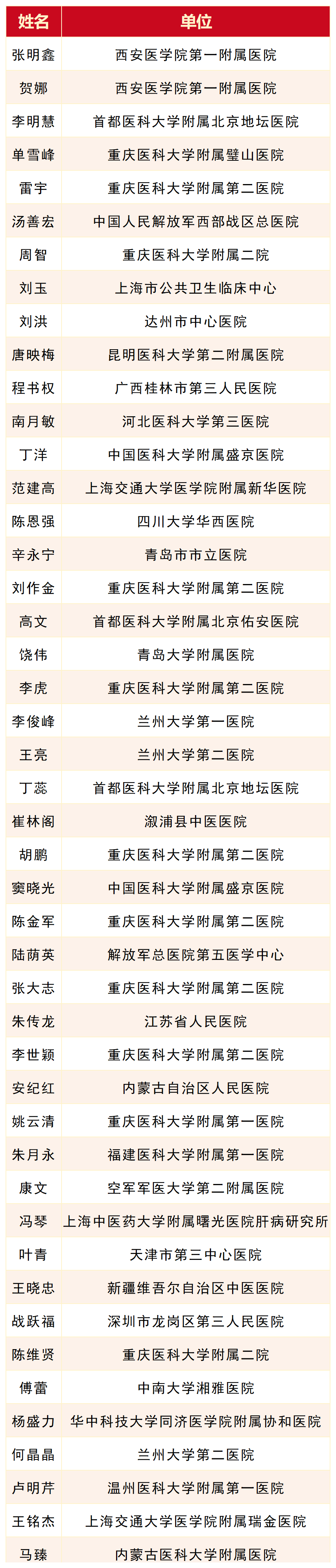 | 姓名 | 单位 |
|---|---|
| 张明鑫 | 西安医学院第一附属医院 |
| 贺娜 | 西安医学院第一附属医院 |
| 李明慧 | 首都医科大学附属北京地坛医院 |
| 单雪峰 | 重庆医科大学附属璧山医院 |
| 雷宇 | 重庆医科大学附属第二医院 |
| 汤善宏 | 中国人民解放军西部战区总医院 |
| 周智 | 重庆医科大学附属二院 |
| 刘玉 | 上海市公共卫生临床中心 |
| 刘洪 | 达州市中心医院 |
| 唐映梅 | 昆明医科大学第二附属医院 |
| 程书权 | 广西桂林市第三人民医院 |
| 南月敏 | 河北医科大学第三医院 |
| 丁洋 | 中国医科大学附属盛京医院 |
| 范建高 | 上海交通大学医学院附属新华医院 |
| 陈恩强 | 四川大学华西医院 |
| 辛永宁 | 青岛市市立医院 |
| 刘作金 | 重庆医科大学附属第二医院 |
| 高文 | 首都医科大学附属北京佑安医院 |
| 饶伟 | 青岛大学附属医院 |
| 李虎 | 重庆医科大学附属第二医院 |
| 李俊峰 | 兰州大学第一医院 |
| 王亮 | 兰州大学第二医院 |
| 丁蕊 | 首都医科大学附属北京地坛医院 |
| 崔林阁 | 溆浦县中医医院 |
| 胡鹏 | 重庆医科大学附属第二医院 |
| 窦晓光 | 中国医科大学附属盛京医院 |
| 陈金军 | 重庆医科大学附属第二医院 |
| 陆荫英 | 解放军总医院第五医学中心 |
| 张大志 | 重庆医科大学附属第二医院 |
| 朱传龙 | 江苏省人民医院 |
| 李世颖 | 重庆医科大学附属第二医院 |
| 安纪红 | 内蒙古自治区人民医院 |
| 姚云清 | 重庆医科大学附属第一医院 |
| 朱月永 | 福建医科大学附属第一医院 |
| 康文 | 空军军医大学第二附属医院 |
| 冯琴 | 上海中医药大学附属曙光医院肝病研究所 |
| 叶青 | 天津市第三中心医院 |
| 王晓忠 | 新疆维吾尔自治区中医医院 |
| 战跃福 | 深圳市龙岗区第三人民医院 |
| 陈维贤 | 重庆医科大学附属二院 |
| 傅蕾 | 中南大学湘雅医院 |
| 杨盛力 | 华中科技大学同济医学院附属协和医院 |
| 何晶晶 | 兰州大学第二医院 |
| 卢明芹 | 温州医科大学附属第一医院 |
| 王铭杰 | 上海交通大学医学院附属瑞金医院 |
| 马臻 | 内蒙古医科大学附属医院 |